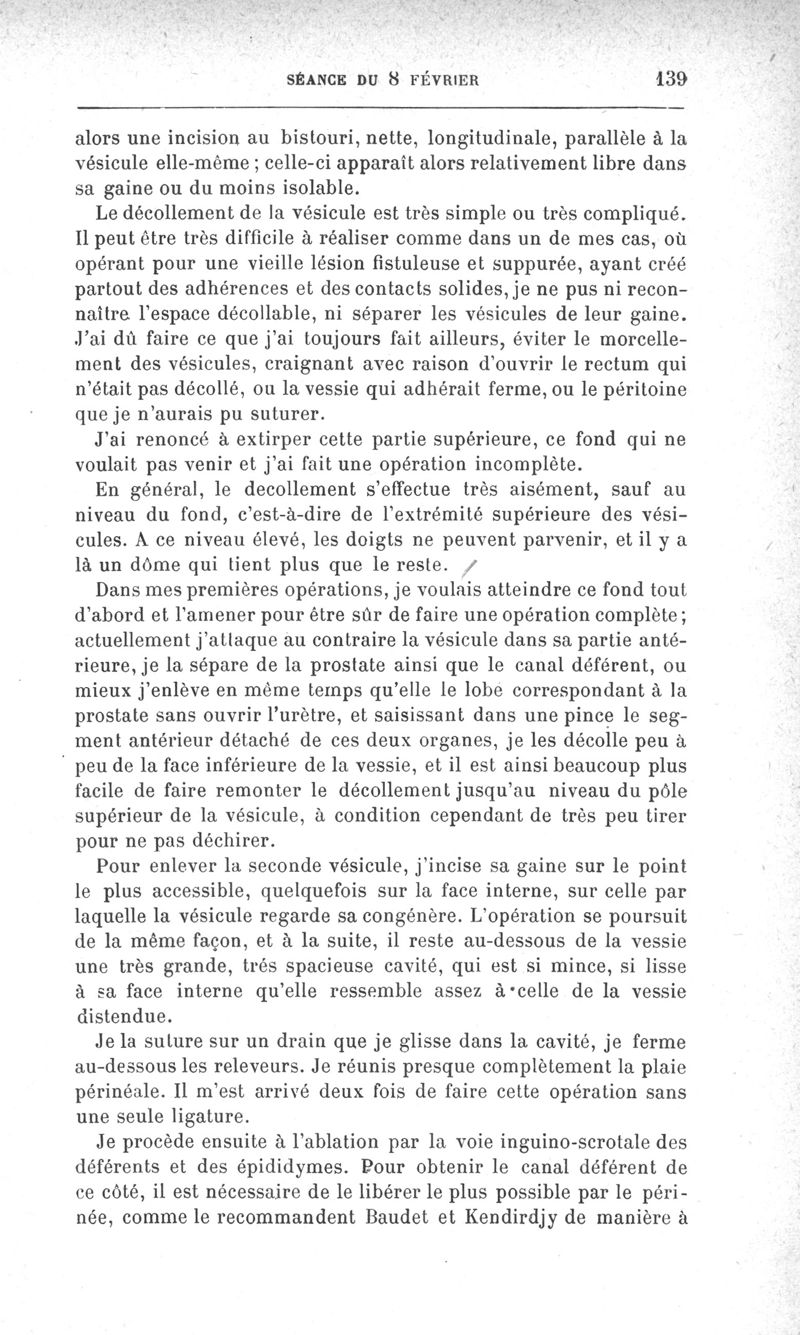 SÉANCE DU 8 FÉVRIER 139

alors une incision au bistouri, nette, longitudinale, parallèle à la vésicule elle-même ; celle-ci apparaît alors relativement libre dans sa gaine ou du moins isolable.

Le décollement de la vésicule est très simple ou très compliqué. Il peut être très difficile à réaliser comme dans un de mes cas, où opérant pour une vieille lésion fistuleuse et suppurée, ayant créé partout des adhérences et des contacts solides, je ne pus ni reconnaître l'espace décollable, ni séparer les vésicules de leur gaine. J'ai dû faire ce que j'ai toujours fait ailleurs, éviter le morcellement des vésicules, craignant avec raison d'ouvrir le rectum qui n'était pas décollé, ou la vessie qui adhérait ferme, ou le péritoine que je n'aurais pu suturer.

J'ai renoncé à extirper cette partie supérieure, ce fond qui ne voulait pas venir et j'ai fait une opération incomplète.

En général, le decollement s'effectue très aisément, sauf au niveau du fond, c'est-à-dire de l'extrémité supérieure des vésicules. A ce niveau élevé, les doigts ne peuvent parvenir, et il y a là un dôme qui tient plus que le reste.

Dans mes premières opérations, je voulais atteindre ce fond tout d'abord et l'amener pour être sûr de faire une opération complète ; actuellement j'attaque au contraire la vésicule dans sa partie antérieure, je la sépare de la prostate ainsi que le canal déférent, ou mieux j'enlève en même temps qu'elle le lobe correspondant à la prostate sans ouvrir l'urètre, et saisissant dans une pince le segment antérieur détaché de ces deux organes, je les décolle peu à peu de la face inférieure de la vessie, et il est ainsi beaucoup plus facile de faire remonter le décollement jusqu'au niveau du pôle supérieur de la vésicule, à condition cependant de très peu tirer pour ne pas déchirer.

Pour enlever la seconde vésicule, j'incise sa gaine sur le point le plus accessible, quelquefois sur la face interne, sur celle par laquelle la vésicule regarde sa congénère. L'opération se poursuit de la même façon, et à la suite, il reste au-dessous de la vessie une très grande, trés spacieuse cavité, qui est si mince, si lisse à sa face interne qu'elle ressemble assez à celle de la vessie distendue.

Je la suture sur un drain que je glisse dans la cavité, je ferme au-dessous les releveurs. Je réunis presque complètement la plaie périnéale. Il m'est arrivé deux fois de faire cette opération sans une seule ligature.

Je procède ensuite à l'ablation par la voie inguino-scrotale des déférents et des épididymes. Pour obtenir le canal déférent de ce côté, il est nécessaire de le libérer le plus possible par le périnée, comme le recommandent Baudet et Kendirdjy de manière à